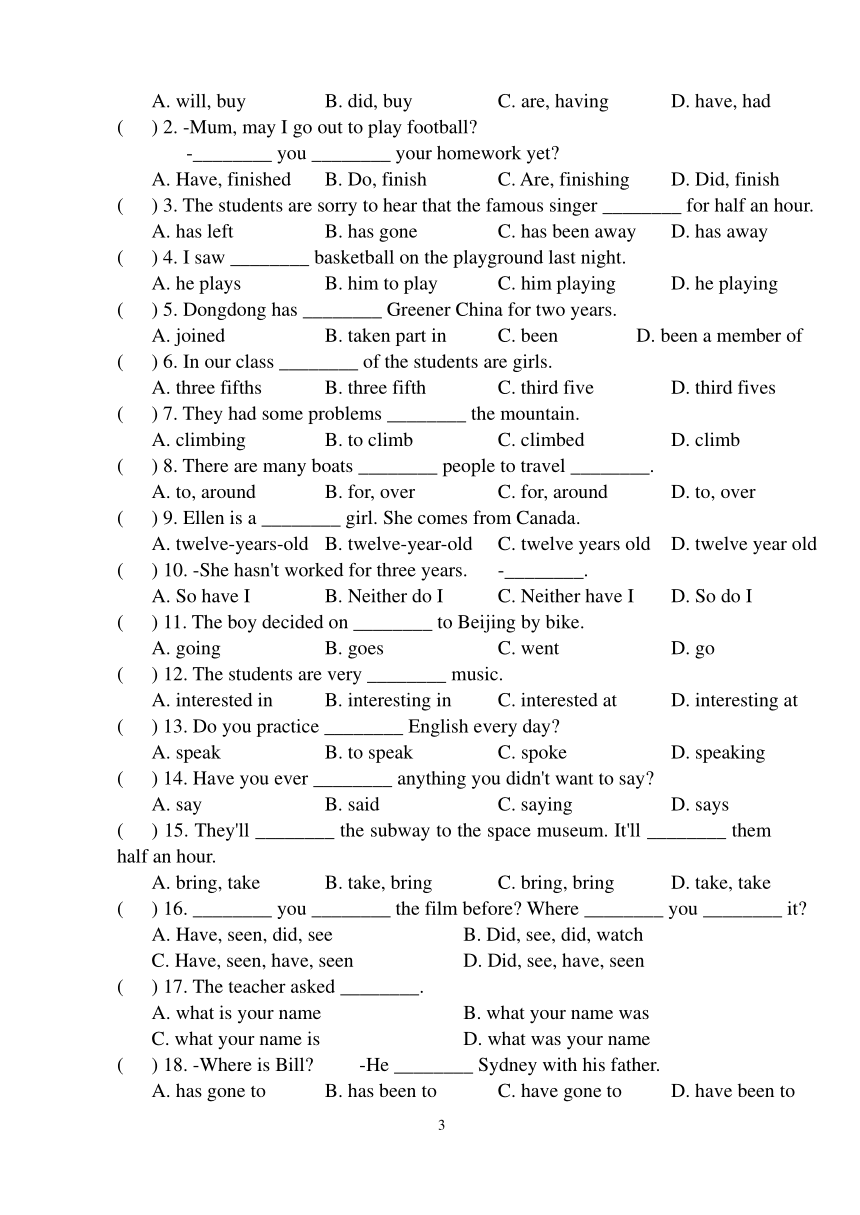 A. will, buy B. did, buy C. are, having D. have, had

( ) 2. -Mum, may I go out to play football?
-________ you ________ your homework yet?
A. Have, finished B. Do, finish C. Are, finishing D. Did, finish

( ) 3. The students are sorry to hear that the famous singer ________ for half an hour.
A. has left B. has gone C. has been away D. has away

( ) 4. I saw ________ basketball on the playground last night.
A. he plays B. him to play C. him playing D. he playing

( ) 5. Dongdong has ________ Greener China for two years.
A. joined B. taken part in C. been D. been a member of

( ) 6. In our class ________ of the students are girls.
A. three fifths B. three fifth C. third five D. third fives

( ) 7. They had some problems ________ the mountain.
A. climbing B. to climb C. climbed D. climb

( ) 8. There are many boats ________ people to travel ________.
A. to, around B. for, over C. for, around D. to, over

( ) 9. Ellen is a ________ girl. She comes from Canada.
A. twelve-years-old B. twelve-year-old C. twelve years old D. twelve year old

( ) 10. -She hasn't worked for three years. -________.
A. So have I B. Neither do I C. Neither have I D. So do I

( ) 11. The boy decided on ________ to Beijing by bike.
A. going B. goes C. went D. go

( ) 12. The students are very ________ music.
A. interested in B. interesting in C. interested at D. interesting at

( ) 13. Do you practice ________ English every day?
A. speak B. to speak C. spoke D. speaking

( ) 14. Have you ever ________ anything you didn't want to say?
A. say B. said C. saying D. says

( ) 15. They'll ________ the subway to the space museum. It'll ________ them half an hour.
A. bring, take B. take, bring C. bring, bring D. take, take

( ) 16. ________ you ________ the film before? Where ________ you ________ it?
A. Have, seen, did, see B. Did, see, did, watch
C. Have, seen, have, seen D. Did, see, have, seen

( ) 17. The teacher asked ________.
A. what is your name B. what your name was
C. what your name is D. what was your name

( ) 18. -Where is Bill? -He ________ Sydney with his father.
A. has gone to B. has been to C. have gone to D. have been to

3